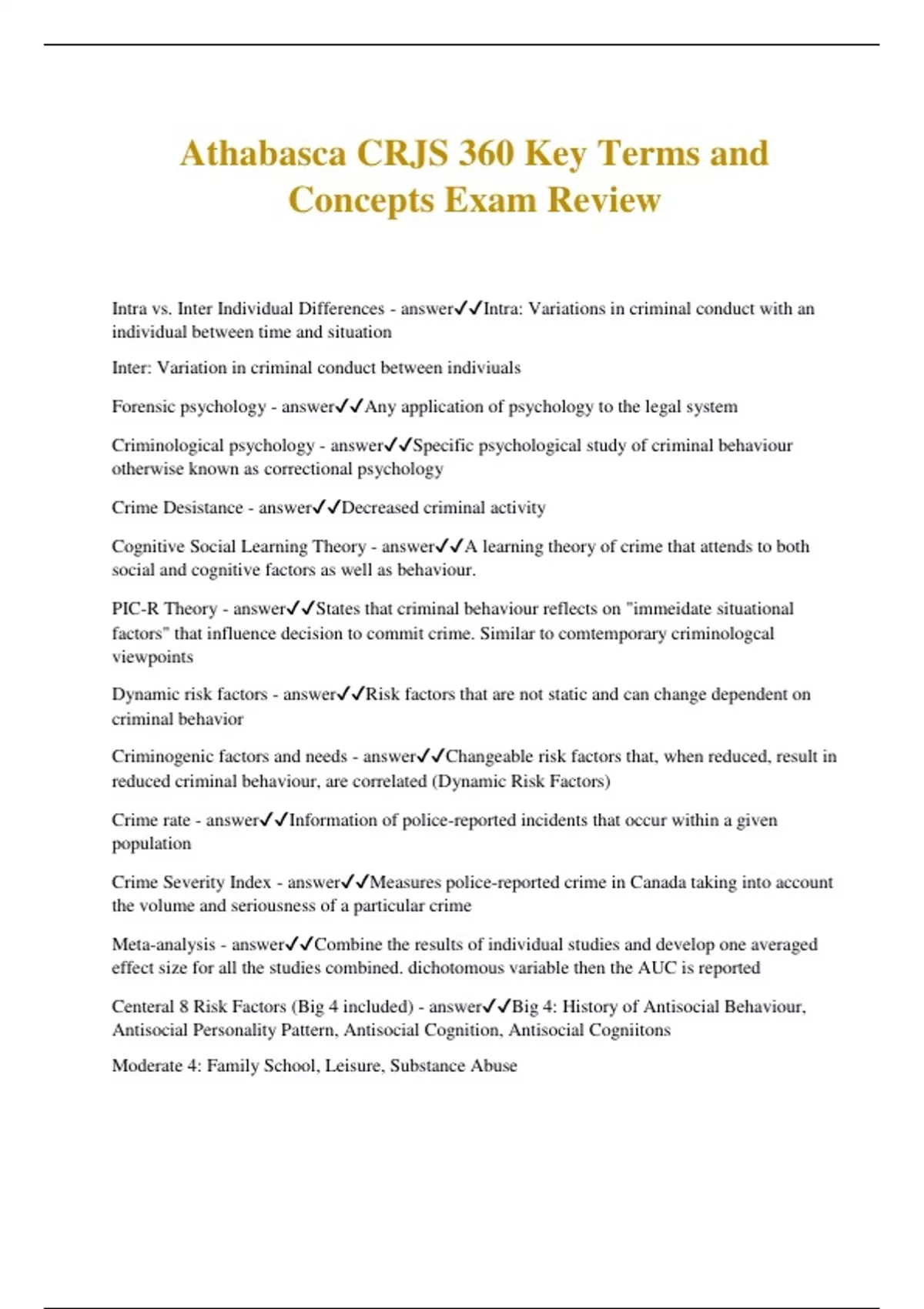 Athabasca CRJS 360 Key Terms and Concepts Exam Review

Intra vs. Inter Individual Differences - answer✓✓Intra: Variations in criminal conduct with an individual between time and situation

Inter: Variation in criminal conduct between indiviuals

Forensic psychology - answer✓✓Any application of psychology to the legal system

Criminological psychology - answer✓✓Specific psychological study of criminal behaviour otherwise known as correctional psychology

Crime Desistance - answer✓✓Decreased criminal activity

Cognitive Social Learning Theory - answer✓✓A learning theory of crime that attends to both social and cognitive factors as well as behaviour.

PIC-R Theory - answer✓✓States that criminal behaviour reflects on "immeidate situational factors" that influence decision to commit crime. Similar to comtemporary criminologcal viewpoints

Dynamic risk factors - answer✓✓Risk factors that are not static and can change dependent on criminal behavior

Criminogenic factors and needs - answer✓✓Changeable risk factors that, when reduced, result in reduced criminal behaviour, are correlated (Dynamic Risk Factors)

Crime rate - answer✓✓Information of police-reported incidents that occur within a given population

Crime Severity Index - answer✓✓Measures police-reported crime in Canada taking into account the volume and seriousness of a particular crime

Meta-analysis - answer✓✓Combine the results of individual studies and develop one averaged effect size for all the studies combined. dichotomous variable then the AUC is reported

Centeral 8 Risk Factors (Big 4 included) - answer✓✓Big 4: History of Antisocial Behaviour, Antisocial Personality Pattern, Antisocial Cognition, Antisocial Cogniitons

Moderate 4: Family School, Leisure, Substance Abuse